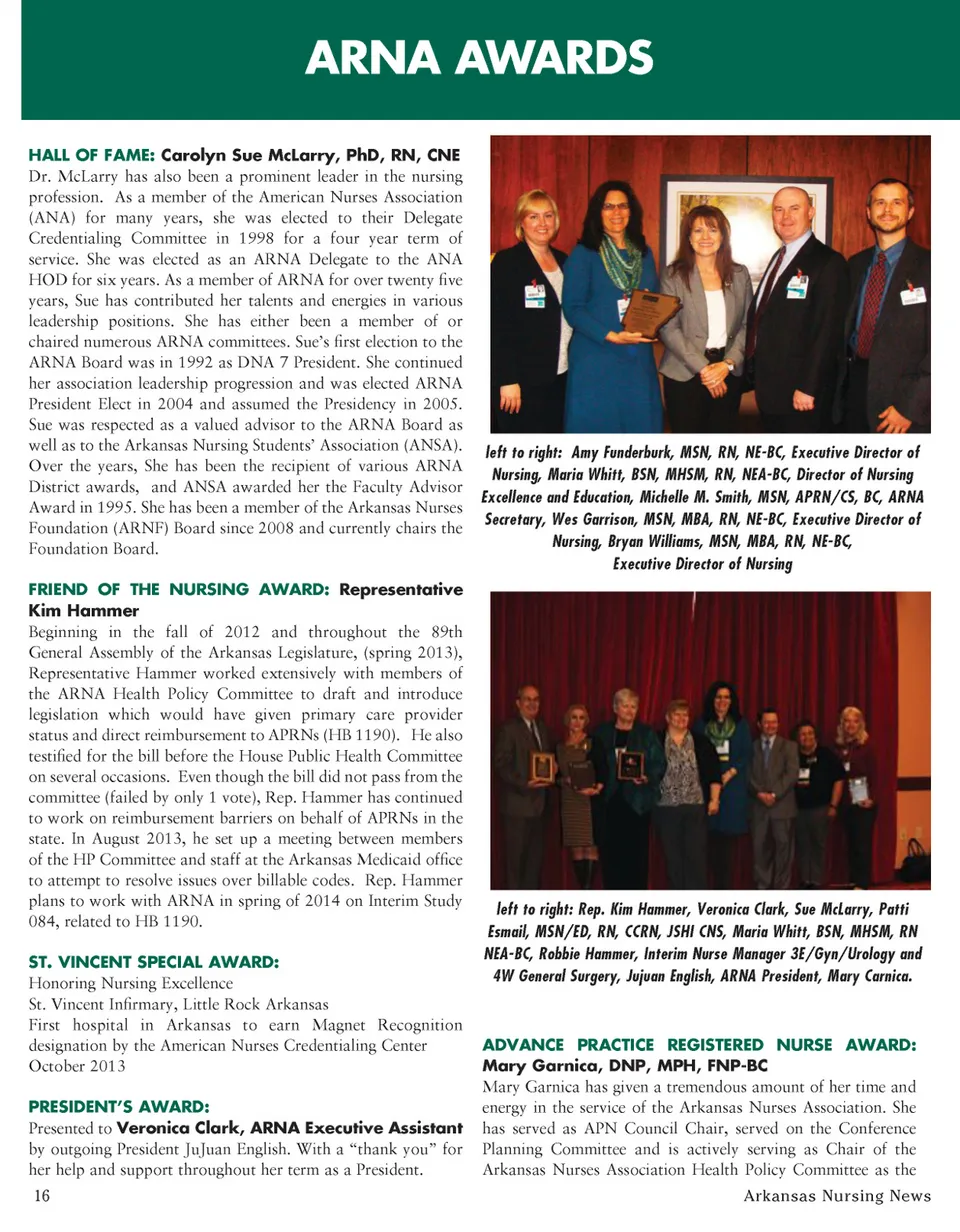 ARNA AWARDS

HALL OF FAME: Carolyn Sue McLarry, PhD, RN, CNE
Dr. McLarry has also been a prominent leader in the nursing profession. As a member of the American Nurses Association (ANA) for many years, she was elected to their Delegate Credentialing Committee in 1998 for a four year term of service. She was elected as an ARNA Delegate to the ANA HOD for six years. As a member of ARNA for over twenty five years, Sue has contributed her talents and energies in various leadership positions. She has either been a member of or chaired numerous ARNA committees. Sue's first election to the ARNA Board was in 1992 as DNA 7 President. She continued her association leadership progression and was elected ARNA President Elect in 2004 and assumed the Presidency in 2005. Sue was respected as a valued advisor to the ARNA Board as well as to the Arkansas Nursing Students' Association (ANSA). Over the years, She has been the recipient of various ARNA District awards, and ANSA awarded her the Faculty Advisor Award in 1995. She has been a member of the Arkansas Nurses Foundation (ARNF) Board since 2008 and currently chairs the Foundation Board.

FRIEND OF THE NURSING AWARD: Representative Kim Hammer
Beginning in the fall of 2012 and throughout the 89th General Assembly of the Arkansas Legislature, (spring 2013), Representative Hammer worked extensively with members of the ARNA Health Policy Committee to draft and introduce legislation which would have given primary care provider status and direct reimbursement to APRNs (HB 1190). He also testified for the bill before the House Public Health Committee on several occasions. Even though the bill did not pass from the committee (failed by only 1 vote), Rep. Hammer has continued to work on reimbursement barriers on behalf of APRNs in the state. In August 2013, he set up a meeting between members of the HP Committee and staff at the Arkansas Medicaid office to attempt to resolve issues over billable codes. Rep. Hammer plans to work with ARNA in spring of 2014 on Interim Study 084, related to HB 1190.

ST. VINCENT SPECIAL AWARD:
Honoring Nursing Excellence
St. Vincent Infirmary, Little Rock Arkansas
First hospital in Arkansas to earn Magnet Recognition designation by the American Nurses Credentialing Center October 2013

PRESIDENT'S AWARD:
Presented to Veronica Clark, ARNA Executive Assistant by outgoing President JuJuan English. With a "thank you" for her help and support throughout her term as a President.

left to right: Amy Funderburk, MSN, RN, NE-BC, Executive Director of Nursing, Maria Whitt, BSN, MHSM, RN, NEA-BC, Director of Nursing Excellence and Education, Michelle M. Smith, MSN, APRN/CS, BC, ARNA Secretary, Wes Garrison, MSN, MBA, RN, NE-BC, Executive Director of Nursing, Bryan Williams, MSN, MBA, RN, NE-BC, Executive Director of Nursing

left to right: Rep. Kim Hammer, Veronica Clark, Sue McLarry, Patti Esmail, MSN/ED, RN, CCRN, JSHI CNS, Maria Whitt, BSN, MHSM, RN NEA-BC, Robbie Hammer, Interim Nurse Manager 3E/Gyn/Urology and 4W General Surgery, Jujuan English, ARNA President, Mary Carnica.

ADVANCE PRACTICE REGISTERED NURSE AWARD: Mary Garnica, DNP, MPH, FNP-BC
Mary Garnica has given a tremendous amount of her time and energy in the service of the Arkansas Nurses Association. She has served as APN Council Chair, served on the Conference Planning Committee and is actively serving as Chair of the Arkansas Nurses Association Health Policy Committee as the

16
Arkansas Nursing News